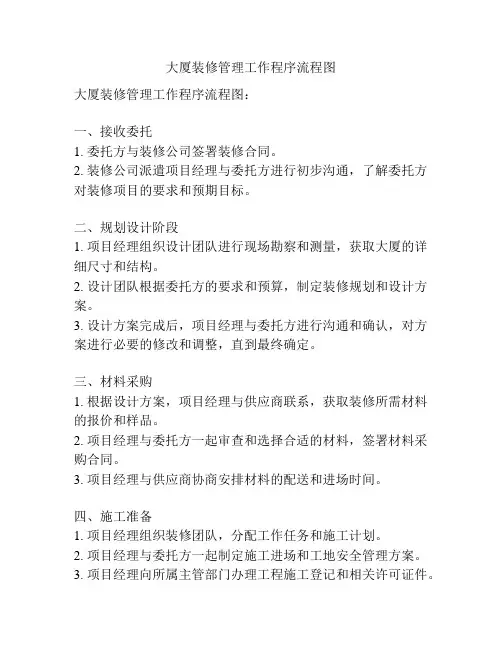 大厦装修管理工作程序流程图

大厦装修管理工作程序流程图：

一、接收委托
1. 委托方与装修公司签署装修合同。
2. 装修公司派遣项目经理与委托方进行初步沟通，了解委托方对装修项目的要求和预期目标。

二、规划设计阶段
1. 项目经理组织设计团队进行现场勘察和测量，获取大厦的详细尺寸和结构。
2. 设计团队根据委托方的要求和预算，制定装修规划和设计方案。
3. 设计方案完成后，项目经理与委托方进行沟通和确认，对方案进行必要的修改和调整，直到最终确定。

三、材料采购
1. 根据设计方案，项目经理与供应商联系，获取装修所需材料的报价和样品。
2. 项目经理与委托方一起审查和选择合适的材料，签署材料采购合同。
3. 项目经理与供应商协商安排材料的配送和进场时间。

四、施工准备
1. 项目经理组织装修团队，分配工作任务和施工计划。
2. 项目经理与委托方一起制定施工进场和工地安全管理方案。
3. 项目经理向所属主管部门办理工程施工登记和相关许可证件。